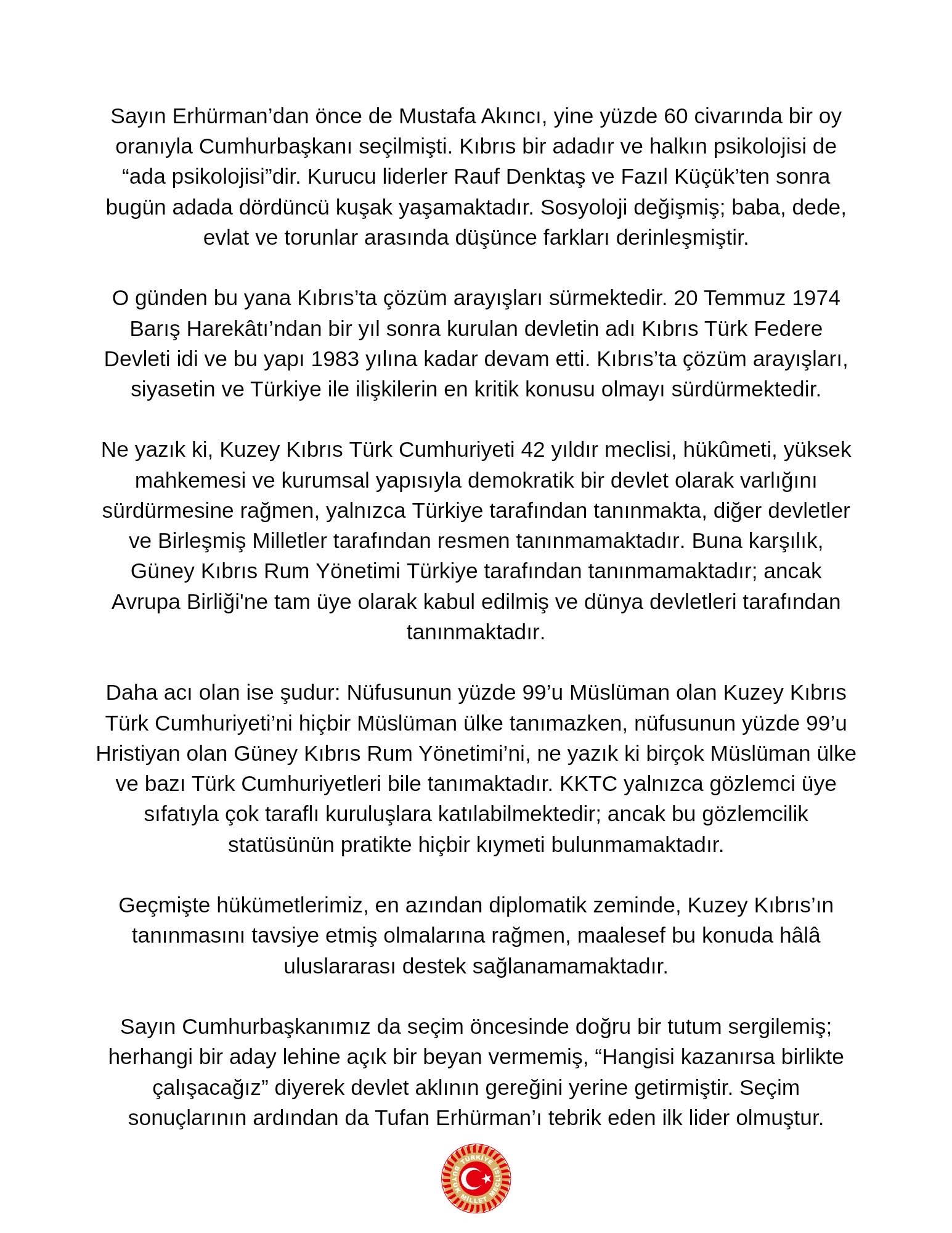 Sayın Erhürman’dan önce de Mustafa Akıncı, yine yüzde 60 civarında bir oy oranıyla Cumhurbaşkanı seçilmişti. Kıbrıs bir adadır ve halkın psikolojisi de “ada psikolojisi”dir. Kurucu liderler Rauf Denktaş ve Fazıl Küçük’ten sonra bugün adada dördüncü kuşak yaşamaktadır. Sosyoloji değişmiş; baba, dede, evlat ve torunlar arasında düşünce farkları derinleşmiştir.

O günden bu yana Kıbrıs’ta çözüm arayışları sürmektedir. 20 Temmuz 1974 Barış Harekâtı’ndan bir yıl sonra kurulan devletin adı Kıbrıs Türk Federe Devleti idi ve bu yapı 1983 yılına kadar devam etti. Kıbrıs’ta çözüm arayışları, siyasetin ve Türkiye ile ilişkilerin en kritik konusu olmayı sürdürmektedir.

Ne yazık ki, Kuzey Kıbrıs Türk Cumhuriyeti 42 yıldır meclisi, hükûmeti, yüksek mahkemesi ve kurumsal yapısıyla demokratik bir devlet olarak varlığını sürdürmesine rağmen, yalnızca Türkiye tarafından tanınmakta, diğer devletler ve Birleşmiş Milletler tarafından resmen tanınmamaktadır. Buna karşılık, Güney Kıbrıs Rum Yönetimi Türkiye tarafından tanınmamaktadır; ancak Avrupa Birliği'ne tam üye olarak kabul edilmiş ve dünya devletleri tarafından tanınmaktadır.

Daha acı olan ise şudur: Nüfusunun yüzde 99’u Müslüman olan Kuzey Kıbrıs Türk Cumhuriyeti’ni hiçbir Müslüman ülke tanımazken, nüfusunun yüzde 99’u Hristiyan olan Güney Kıbrıs Rum Yönetimi’ni, ne yazık ki birçok Müslüman ülke ve bazı Türk Cumhuriyetleri bile tanımaktadır. KKTC yalnızca gözlemci üye sıfatıyla çok taraflı kuruluşlara katılabilmektedir; ancak bu gözlemcilik statüsünün pratikte hiçbir kıymeti bulunmamaktadır.

Geçmişte hükümetlerimiz, en azından diplomatik zeminde, Kuzey Kıbrıs’ın tanınmasını tavsiye etmiş olmalarına rağmen, maalesef bu konuda hâlâ uluslararası destek sağlanamamaktadır.

Sayın Cumhurbaşkanımız da seçim öncesinde doğru bir tutum sergilemiş; herhangi bir aday lehine açık bir beyan vermemiş, “Hangisi kazanırsa birlikte çalışacağız” diyerek devlet aklının gereğini yerine getirmiştir. Seçim sonuçlarının ardından da Tufan Erhürman’ı tebrik eden ilk lider olmuştur.

TÜRKİYE BÜYÜK MİLLET MECLİSİ